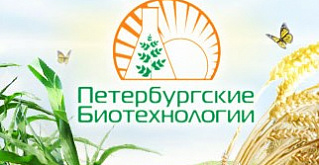 Петербургские Биотехнологии